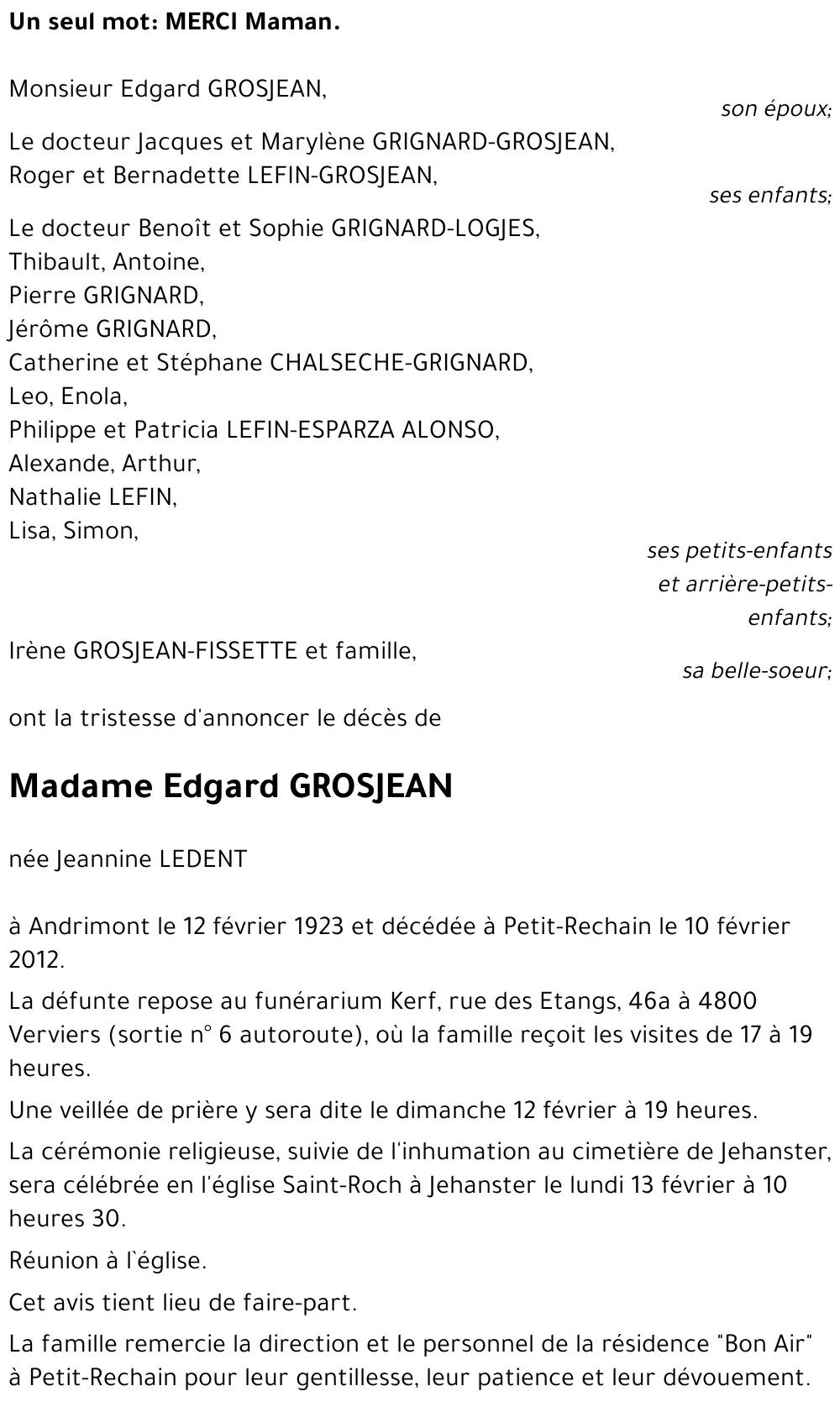 Un seul mot: MERCI Maman.

Monsieur Edgard GROSJEAN,
son époux;

Le docteur Jacques et Marylène GRIGNARD-GROSJEAN,
Roger et Bernadette LEFIN-GROSJEAN,
ses enfants;

Le docteur Benoît et Sophie GRIGNARD-LOGJES,
Thibault, Antoine,
Pierre GRIGNARD,
Jérôme GRIGNARD,
Catherine et Stéphane CHALSECHE-GRIGNARD,
Leo, Enola,
Philippe et Patricia LEFIN-ESPARZA ALONSO,
Alexande, Arthur,
Nathalie LEFIN,
Lisa, Simon,
ses petits-enfants et arrière-petits-enfants;

Irène GROSJEAN-FISSETTE et famille,
sa belle-soeur;

ont la tristesse d'annoncer le décès de

Madame Edgard GROSJEAN

née Jeannine LEDENT

à Andrimont le 12 février 1923 et décédée à Petit-Rechain le 10 février 2012.

La défunte repose au funérarium Kerf, rue des Etangs, 46a à 4800 Verviers (sortie n° 6 autoroute), où la famille reçoit les visites de 17 à 19 heures.

Une veillée de prière y sera dite le dimanche 12 février à 19 heures.

La cérémonie religieuse, suivie de l'inhumation au cimetière de Jehanster, sera célébrée en l'église Saint-Roch à Jehanster le lundi 13 février à 10 heures 30.

Réunion à l`église.

Cet avis tient lieu de faire-part.

La famille remercie la direction et le personnel de la résidence "Bon Air" à Petit-Rechain pour leur gentillesse, leur patience et leur dévouement.